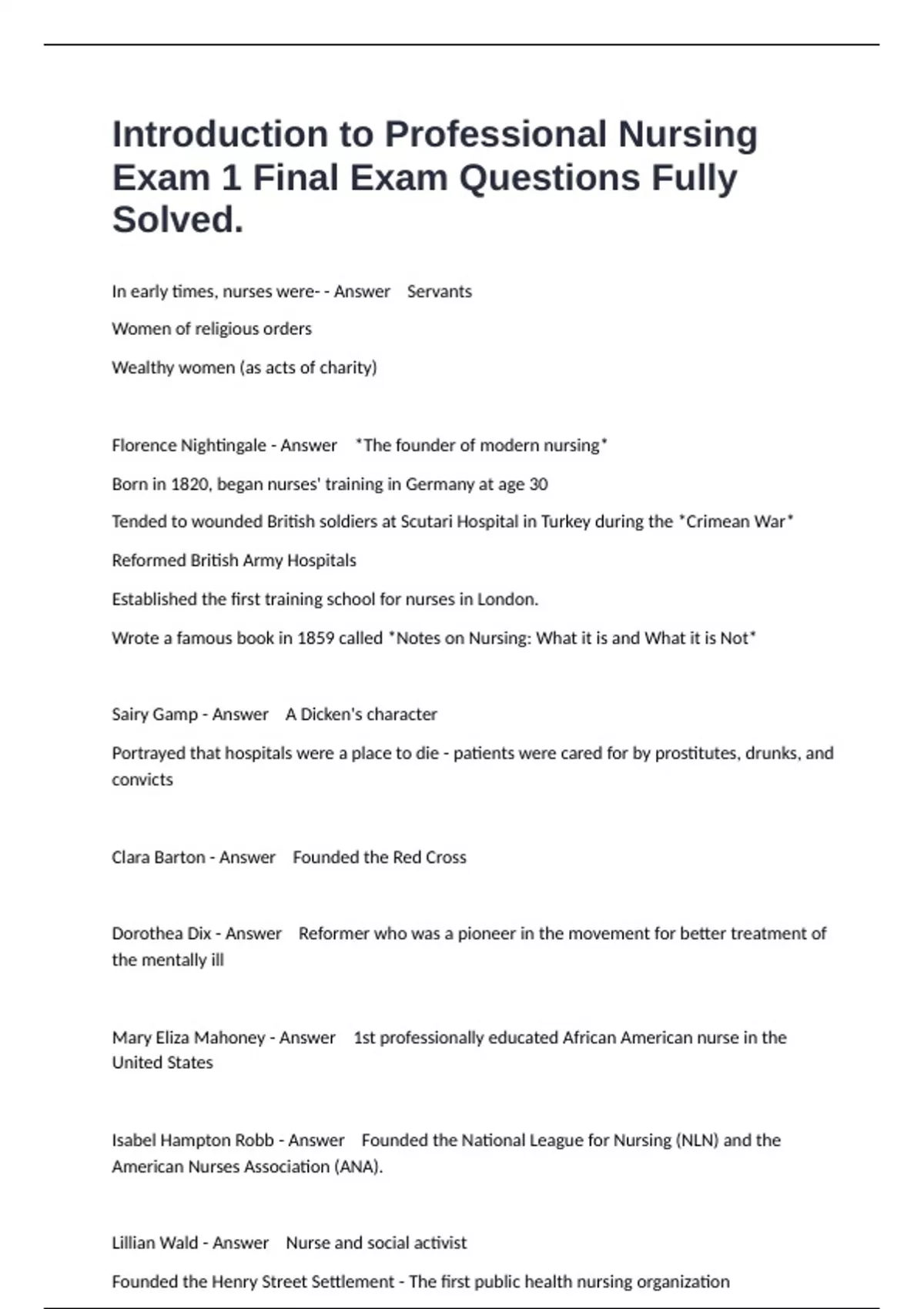 Introduction to Professional Nursing Exam 1 Final Exam Questions Fully Solved.

In early times, nurses were- - Answer Servants

Women of religious orders

Wealthy women (as acts of charity)

Florence Nightingale - Answer *The founder of modern nursing*

Born in 1820, began nurses' training in Germany at age 30

Tended to wounded British soldiers at Scutari Hospital in Turkey during the *Crimean War*

Reformed British Army Hospitals

Established the first training school for nurses in London.

Wrote a famous book in 1859 called *Notes on Nursing: What it is and What it is Not*

Sairy Gamp - Answer A Dicken's character

Portrayed that hospitals were a place to die - patients were cared for by prostitutes, drunks, and convicts

Clara Barton - Answer Founded the Red Cross

Dorothea Dix - Answer Reformer who was a pioneer in the movement for better treatment of the mentally ill

Mary Eliza Mahoney - Answer 1st professionally educated African American nurse in the United States

Isabel Hampton Robb - Answer Founded the National League for Nursing (NLN) and the American Nurses Association (ANA).

Lillian Wald - Answer Nurse and social activist

Founded the Henry Street Settlement - The first public health nursing organization